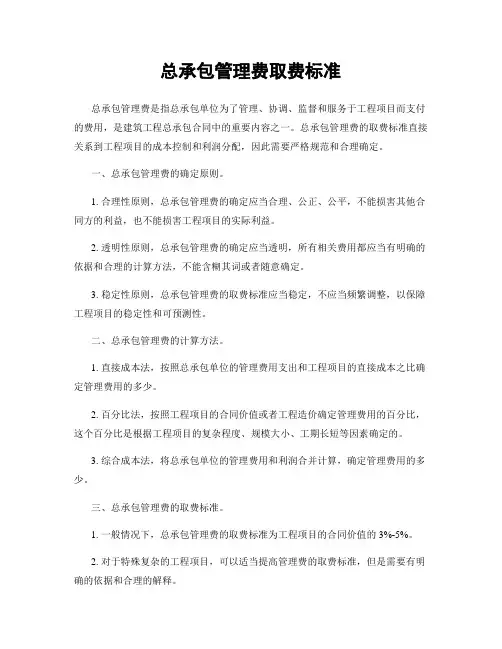 总承包管理费取费标准

总承包管理费是指总承包单位为了管理、协调、监督和服务于工程项目而支付的费用，是建筑工程总承包合同中的重要内容之一。总承包管理费的取费标准直接关系到工程项目的成本控制和利润分配，因此需要严格规范和合理确定。

一、总承包管理费的确定原则。

1. 合理性原则，总承包管理费的确定应当合理、公正、公平，不能损害其他合同方的利益，也不能损害工程项目的实际利益。

2. 透明性原则，总承包管理费的确定应当透明，所有相关费用都应当有明确的依据和合理的计算方法，不能含糊其词或者随意确定。

3. 稳定性原则，总承包管理费的取费标准应当稳定，不应当频繁调整，以保障工程项目的稳定性和可预测性。

二、总承包管理费的计算方法。

1. 直接成本法，按照总承包单位的管理费用支出和工程项目的直接成本之比确定管理费用的多少。

2. 百分比法，按照工程项目的合同价值或者工程造价确定管理费用的百分比，这个百分比是根据工程项目的复杂程度、规模大小、工期长短等因素确定的。

3. 综合成本法，将总承包单位的管理费用和利润合并计算，确定管理费用的多少。

三、总承包管理费的取费标准。

1. 一般情况下，总承包管理费的取费标准为工程项目的合同价值的 3%-5%。

2. 对于特殊复杂的工程项目，可以适当提高管理费的取费标准，但是需要有明确的依据和合理的解释。